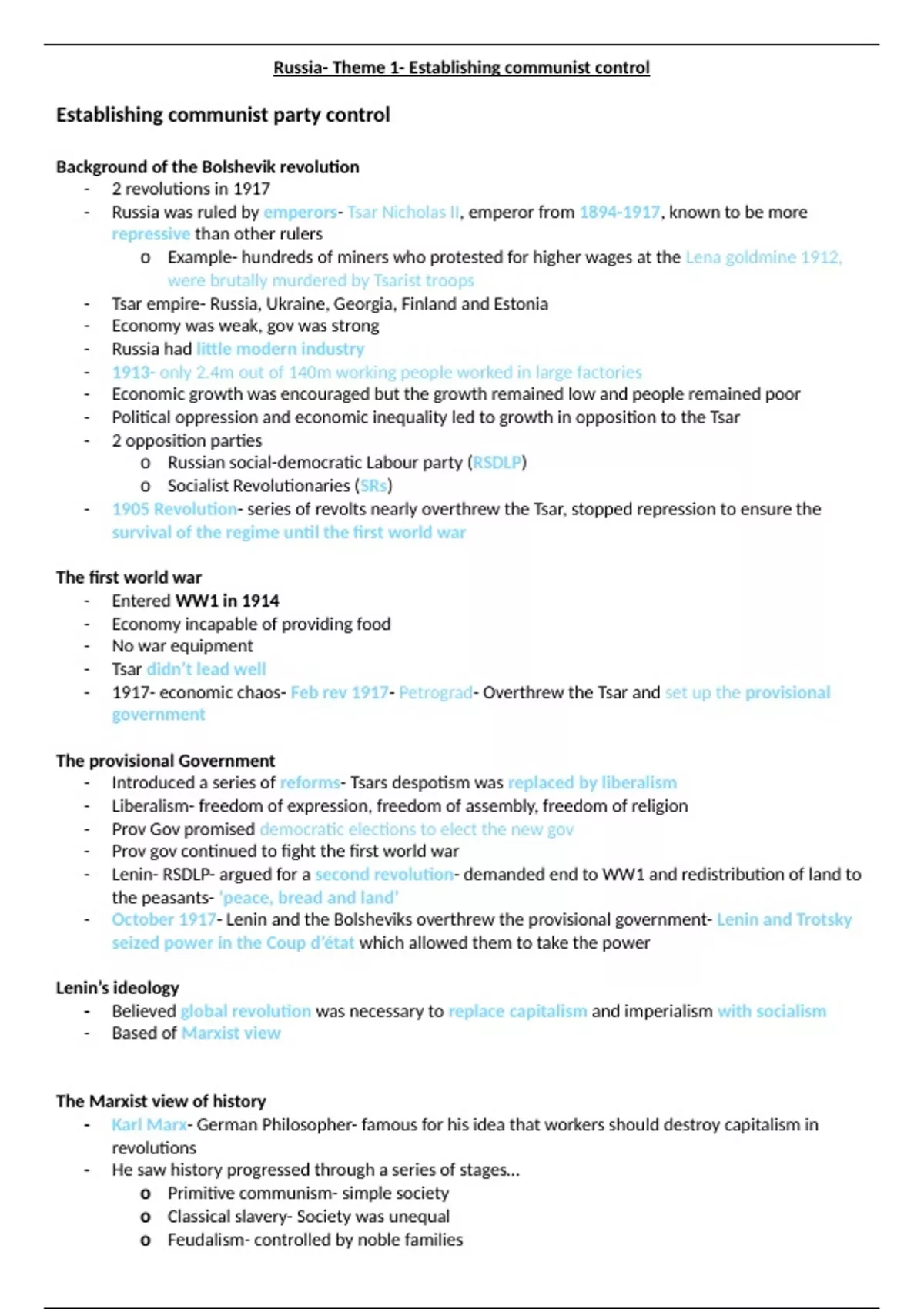 Russia- Theme 1- Establishing communist control

Establishing communist party control

Background of the Bolshevik revolution
- 2 revolutions in 1917
- Russia was ruled by emperors- Tsar Nicholas II, emperor from 1894-1917, known to be more repressive than other rulers
  o Example- hundreds of miners who protested for higher wages at the Lena goldmine 1912, were brutally murdered by Tsarist troops
- Tsar empire- Russia, Ukraine, Georgia, Finland and Estonia
- Economy was weak, gov was strong
- Russia had little modern industry
- 1913- only 2.4m out of 140m working people worked in large factories
- Economic growth was encouraged but the growth remained low and people remained poor
- Political oppression and economic inequality led to growth in opposition to the Tsar
- 2 opposition parties
  o Russian social-democratic Labour party (RSDLP)
  o Socialist Revolutionaries (SRs)
- 1905 Revolution- series of revolts nearly overthrew the Tsar, stopped repression to ensure the survival of the regime until the first world war

The first world war
- Entered WW1 in 1914
- Economy incapable of providing food
- No war equipment
- Tsar didn't lead well
- 1917- economic chaos- Feb rev 1917- Petrograd- Overthrew the Tsar and set up the provisional government

The provisional Government
- Introduced a series of reforms- Tsars despotism was replaced by liberalism
- Liberalism- freedom of expression, freedom of assembly, freedom of religion
- Prov Gov promised democratic elections to elect the new gov
- Prov gov continued to fight the first world war
- Lenin- RSDLP- argued for a second revolution- demanded end to WW1 and redistribution of land to the peasants- 'peace, bread and land'
- October 1917- Lenin and the Bolsheviks overthrew the provisional government- Lenin and Trotsky seized power in the Coup d'état which allowed them to take the power

Lenin's ideology
- Believed global revolution was necessary to replace capitalism and imperialism with socialism
- Based of Marxist view

The Marxist view of history
- Karl Marx- German Philosopher- famous for his idea that workers should destroy capitalism in revolutions
- He saw history progressed through a series of stages…
  o Primitive communism- simple society
  o Classical slavery- Society was unequal
  o Feudalism- controlled by noble families